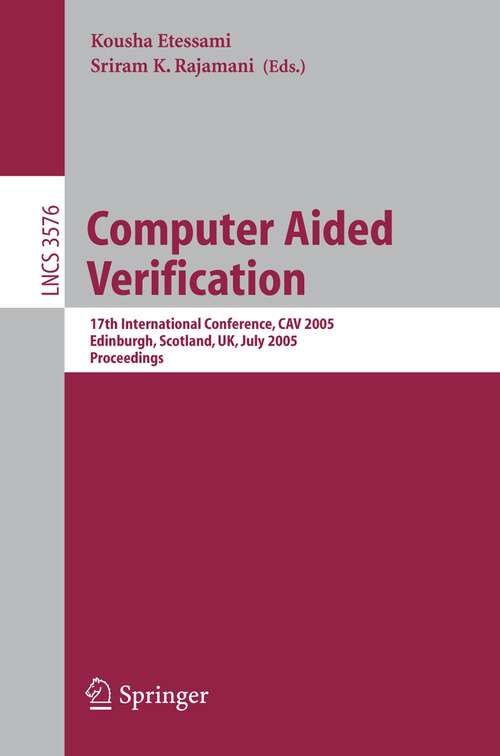 Kousha Etessami
Sriram K. Rajamani (Eds.)

LNCS 3576

Computer Aided Verification

17th International Conference, CAV 2005
Edinburgh, Scotland, UK, July 2005
Proceedings

Springer